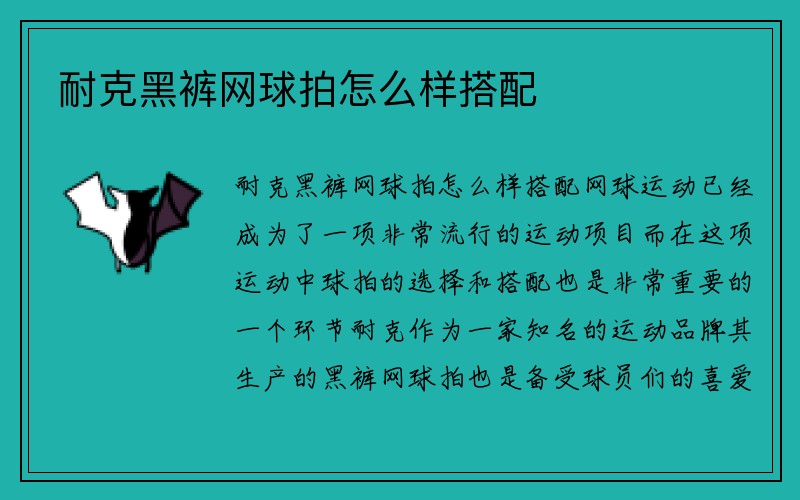 耐克黑裤网球拍怎么样搭配

耐克黑裤网球拍怎么样搭配网球运动已经成为了一项非常流行的运动项目而在这项运动中球拍的选择和搭配也是非常重要的一个环节耐克作为一家知名的运动品牌其生产的黑裤网球拍也是备受球员们的喜爱